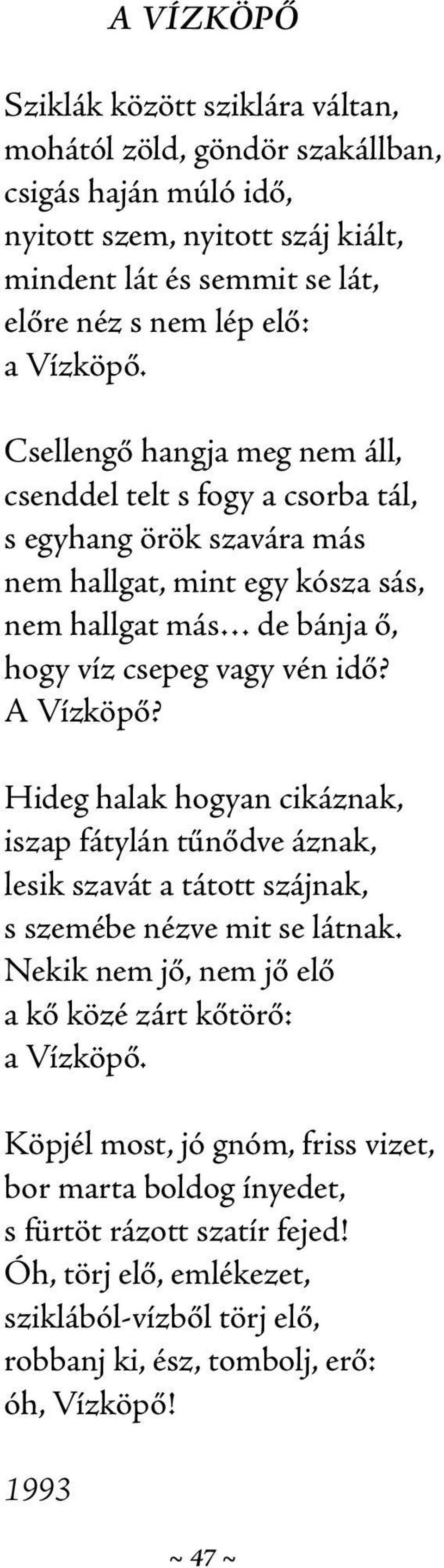 A VÍZKÖPŐ

Sziklák között sziklára váltan,
mohától zöld, göndör szakállban,
csigás haján múló idő,
nyitott szem, nyitott száj kiált,
mindent lát és semmit se lát,
előre néz s nem lép elő:
a Vízköpő.

Csellengő hangja meg nem áll,
csenddel telt s fogy a csorba tál,
s egyhang örök szavára más
nem hallgat, mint egy kósza sás,
nem hallgat más… de bánja ő,
hogy víz csepeg vagy vén idő?
A Vízköpő?

Hideg halak hogyan cikáznak,
iszap fátylán tűnődve áznak,
lesik szavát a tátott szájnak,
s szemébe nézve mit se látnak.
Nekik nem jő, nem jő elő
a kő közé zárt kőtörő:
a Vízköpő.

Köpjél most, jó gnóm, friss vizet,
bor marta boldog ínyedet,
s fürtöt rázott szatír fejed!
Óh, törj elő, emlékezet,
sziklából-vízből törj elő,
robbanj ki, ész, tombolj, erő:
óh, Vízköpő!

1993

~ 47 ~